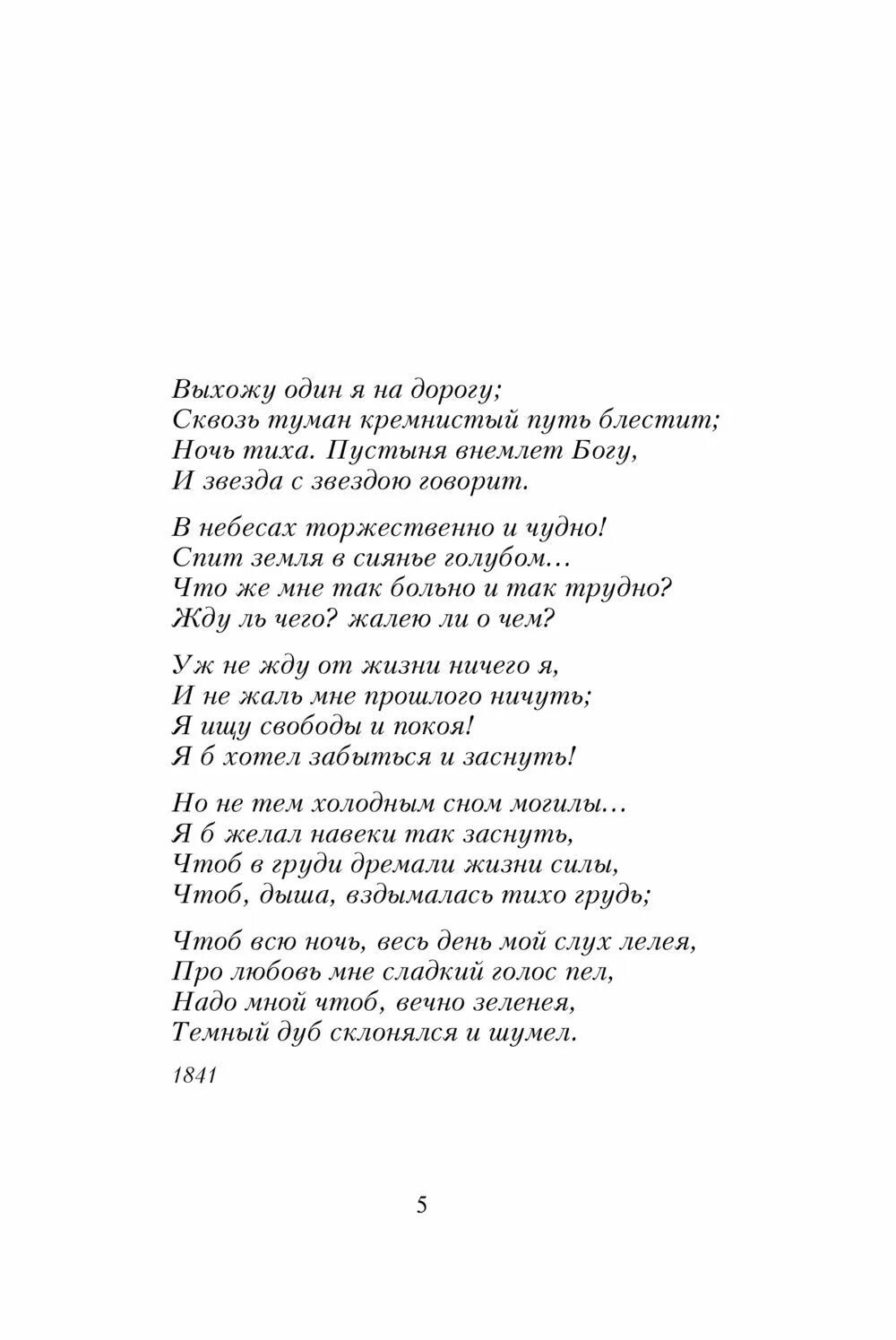 Выхожу один я на дорогу;
Сквозь туман кремнистый путь блестит;
Ночь тиха. Пустыня внемлет Богу,
И звезда с звездою говорит.

В небесах торжественно и чудно!
Спит земля в сиянье голубом…
Что же мне так больно и так трудно?
Жду ль чего? жалею ли о чем?

Уж не жду от жизни ничего я,
И не жаль мне прошлого ничуть;
Я ищу свободы и покоя!
Я б хотел забыться и заснуть!

Но не тем холодным сном могилы…
Я б желал навеки так заснуть,
Чтоб в груди дремали жизни силы,
Чтоб, дыша, вздымалась тихо грудь;

Чтоб всю ночь, весь день мой слух лелея,
Про любовь мне сладкий голос пел,
Надо мной чтоб, вечно зеленея,
Темный дуб склонялся и шумел.

1841

5